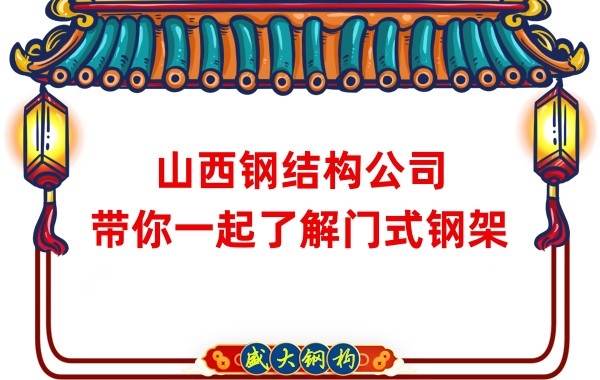 山西钢结构公司
带你一起了解门式钢架

盛大钢构